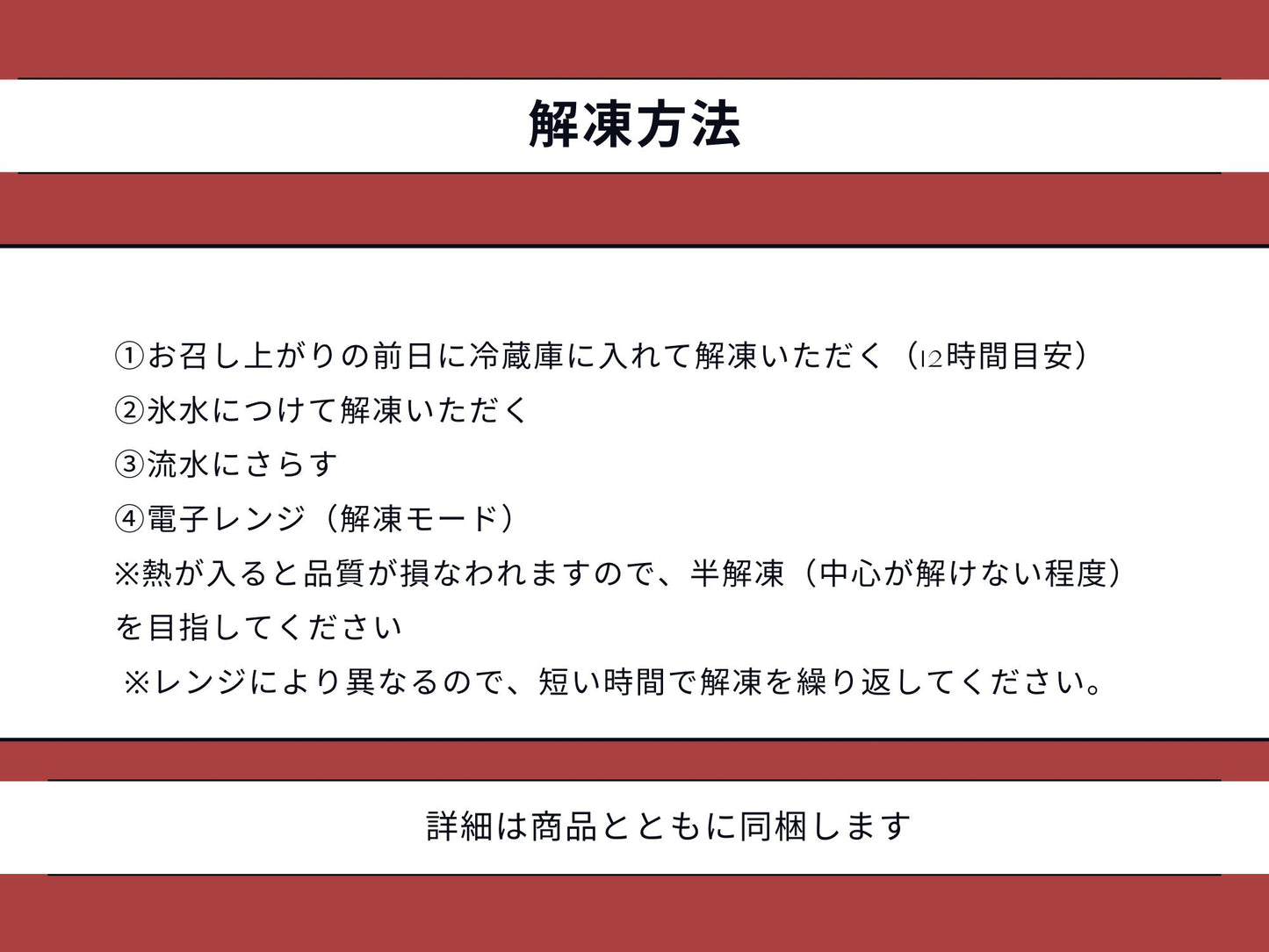 解凍方法

①お召し上がりの前日に冷蔵庫に入れて解凍いただく（12時間目安）
②氷水につけて解凍いただく
③流水にさらす
④電子レンジ（解凍モード）
※熱が入ると品質が損なわれますので、半解凍（中心が解けない程度）を目指してください
※レンジにより異なるので、短い時間で解凍を繰り返してください。

詳細は商品とともに同梱します